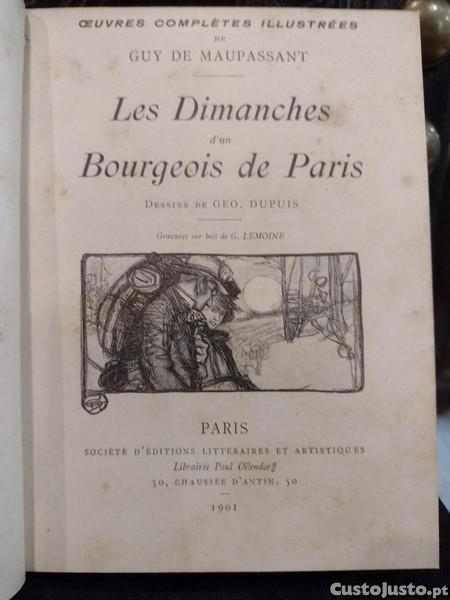 ŒUVRES COMPLÈTES ILLUSTRÉES
DE
GUY DE MAUPASSANT

Les Dimanches
d'un
Bourgeois de Paris

DESSINS DE GEO. DUPUIS

Gravures sur bois de G. LEMOINE

PARIS
SOCIÉTÉ D'ÉDITIONS LITTÉRAIRES ET ARTISTIQUES
Librairie Paul Ollendorff
50, CHAUSSÉE D'ANTIN, 50

1901

CustoJusto.pt